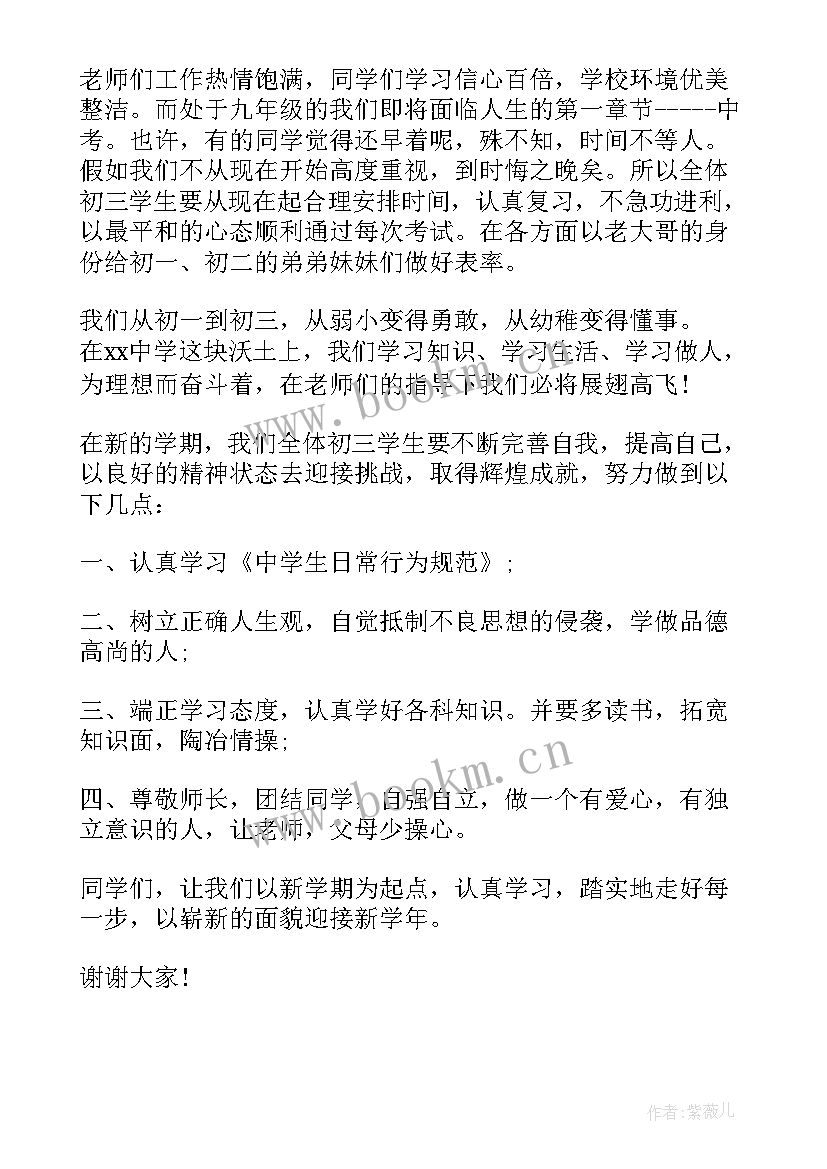 老师们工作热情饱满，同学们学习信心百倍，学校环境优美整洁。而处于九年级的我们即将面临人生的第一章节-----中考。也许，有的同学觉得还早着呢，殊不知，时间不等人。假如我们不从现在开始高度重视，到时悔之晚矣。所以全体初三学生要从现在起合理安排时间，认真复习，不急功进利，以最平和的心态顺利通过每次考试。在各方面以老大哥的身份给初一、初二的弟弟妹妹们做好表率。

我们从初一到初三，从弱小变得勇敢，从幼稚变得懂事。在xx中学这块沃土上，我们学习知识、学习生活、学习做人，为理想而奋斗着，在老师们的指导下我们必将展翅高飞！

在新的学期，我们全体初三学生要不断完善自我，提高自己，以良好的精神状态去迎接挑战，取得辉煌成就，努力做到以下几点：

一、认真学习《中学生日常行为规范》；

二、树立正确人生观，自觉抵制不良思想的侵袭，学做品德高尚的人；

三、端正学习态度，认真学好各科知识。并要多读书，拓宽知识面，陶冶情操；

四、尊敬师长，团结同学，自强自立，做一个有爱心，有独立意识的人，让老师，父母少操心。

同学们，让我们以新学期为起点，认真学习，踏实地走好每一步，以崭新的面貌迎接新学年。

谢谢大家！

www.bookm.cn

www.bookm.cn

作者：紫薇儿